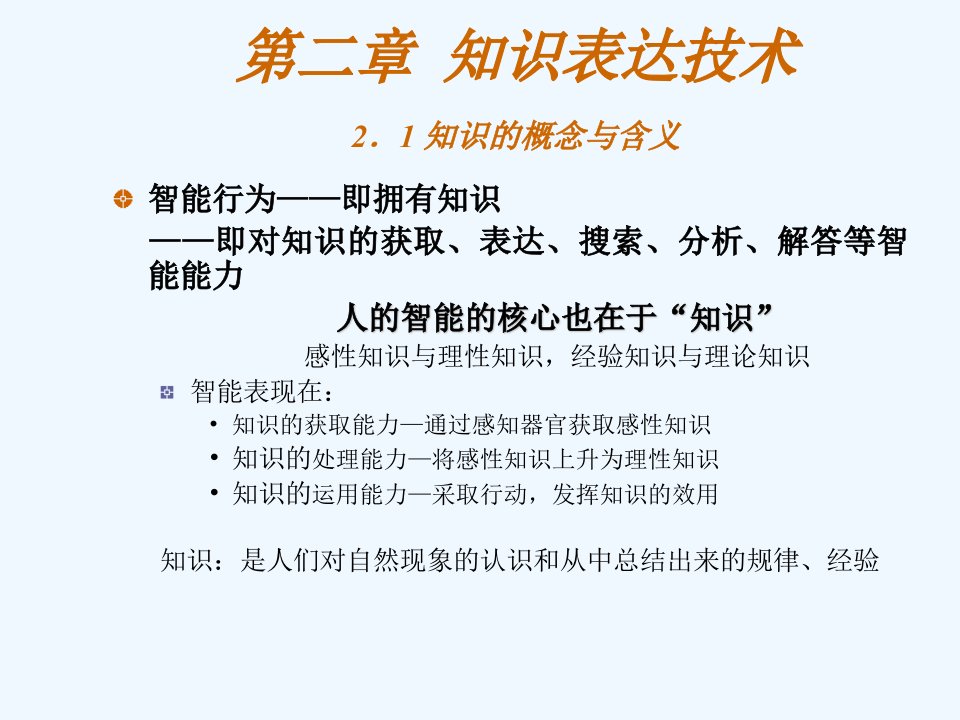 第二章 知识表达技术

2．1 知识的概念与含义

智能行为——即拥有知识
——即对知识的获取、表达、搜索、分析、解答等智能能力

人的智能的核心也在于“知识”

感性知识与理性知识，经验知识与理论知识

智能表现在：

• 知识的获取能力—通过感知器官获取感性知识
• 知识的处理能力—将感性知识上升为理性知识
• 知识的运用能力—采取行动，发挥知识的效用

知识：是人们对自然现象的认识和从中总结出来的规律、经验